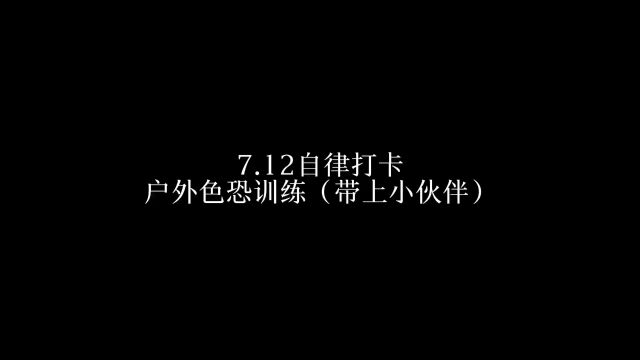 7.12自律打卡
户外色恐训练（带上小伙伴）